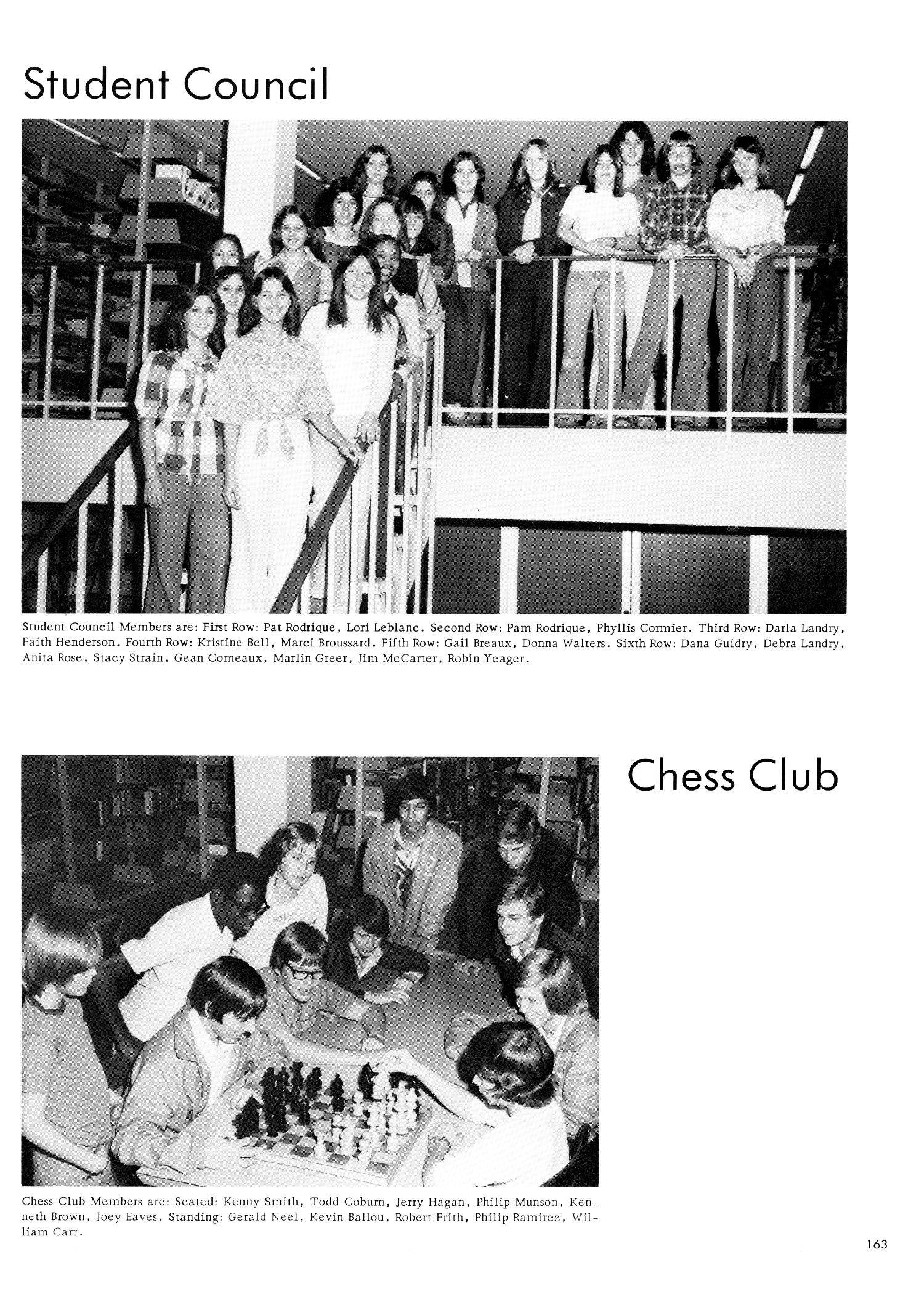 Student Council

Student Council Members are: First Row: Pat Rodrique, Lori Leblanc. Second Row: Pam Rodrique, Phyllis Cormier. Third Row: Darla Landry, Faith Henderson. Fourth Row: Kristine Bell, Marci Broussard. Fifth Row: Gail Breaux, Donna Walters. Sixth Row: Dana Guidry, Debra Landry, Anita Rose, Stacy Strain, Gean Comeaux, Marlin Greer, Jim McCarter, Robin Yeager.

Chess Club

Chess Club Members are: Seated: Kenny Smith, Todd Coburn, Jerry Hagan, Philip Munson, Kenneth Brown, Joey Eaves. Standing: Gerald Neel, Kevin Ballou, Robert Frith, Philip Ramirez, William Carr.

163